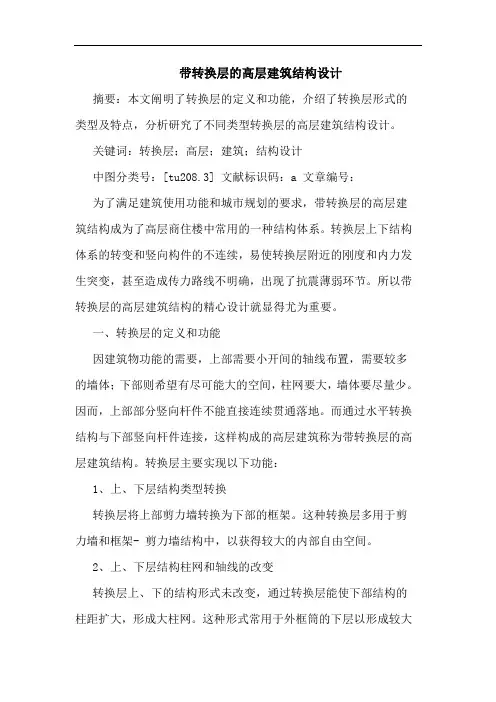 带转换层的高层建筑结构设计

摘要：本文阐明了转换层的定义和功能，介绍了转换层形式的类型及特点，分析研究了不同类型转换层的高层建筑结构设计。

关键词：转换层；高层；建筑；结构设计

中图分类号：[tu208.3] 文献标识码：a 文章编号：

为了满足建筑使用功能和城市规划的要求，带转换层的高层建筑结构成为了高层商住楼中常用的一种结构体系。转换层上下结构体系的转变和竖向构件的不连续，易使转换层附近的刚度和内力发生突变，甚至造成传力路线不明确，出现了抗震薄弱环节。所以带转换层的高层建筑结构的精心设计就显得尤为重要。

一、转换层的定义和功能

因建筑物功能的需要，上部需要小开间的轴线布置，需要较多的墙体；下部则希望有尽可能大的空间，柱网要大，墙体要尽量少。因而，上部部分竖向杆件不能直接连续贯通落地。而通过水平转换结构与下部竖向杆件连接，这样构成的高层建筑称为带转换层的高层建筑结构。转换层主要实现以下功能：

1、上、下层结构类型转换

转换层将上部剪力墙转换为下部的框架。这种转换层多用于剪力墙和框架- 剪力墙结构中，以获得较大的内部自由空间。

2、上、下层结构柱网和轴线的改变

转换层上、下的结构形式未改变，通过转换层能使下部结构的柱距扩大，形成大柱网。这种形式常用于外框筒的下层以形成较大